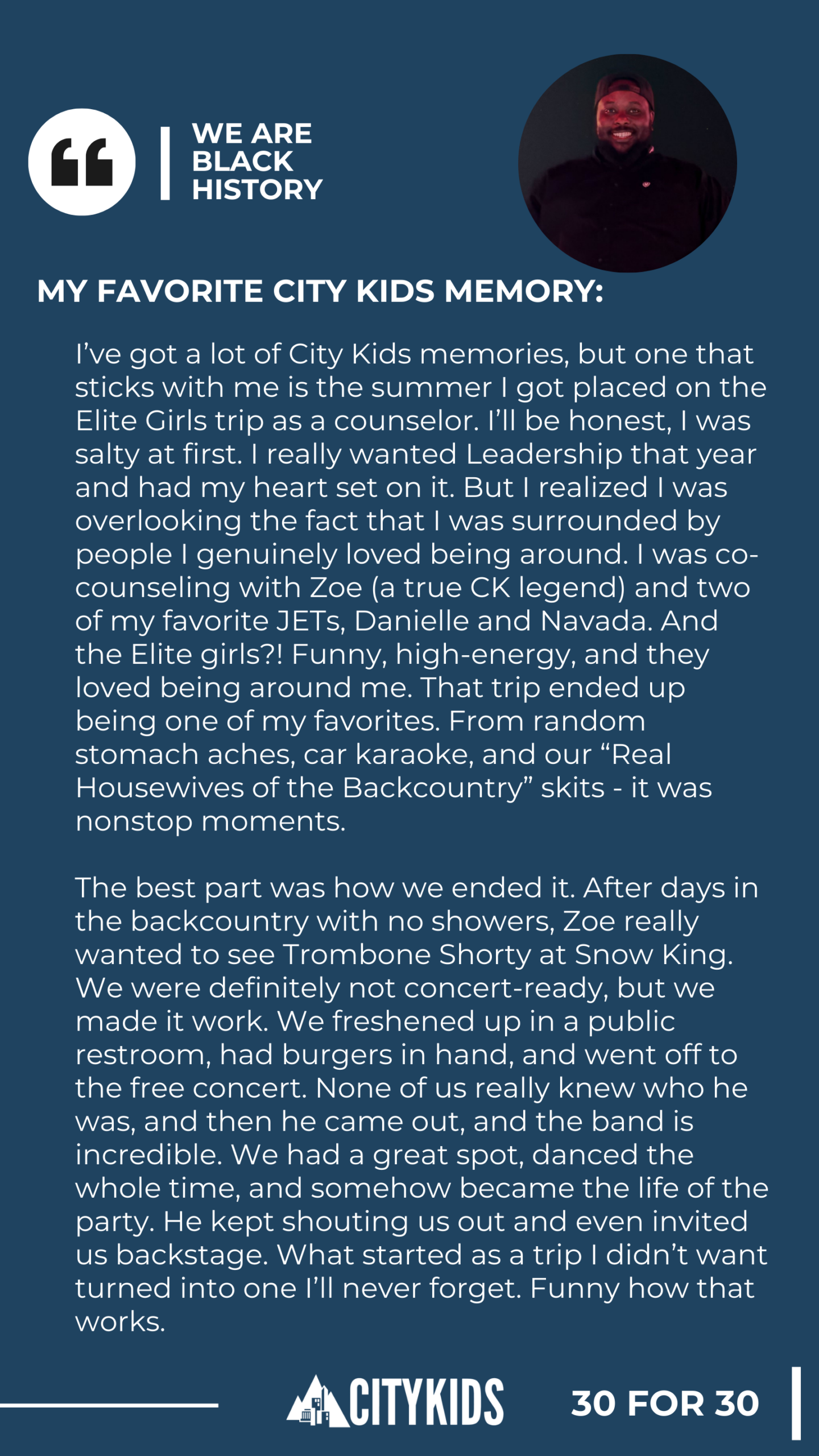 WE ARE BLACK HISTORY

MY FAVORITE CITY KIDS MEMORY:

I've got a lot of City Kids memories, but one that sticks with me is the summer I got placed on the Elite Girls trip as a counselor. I'll be honest, I was salty at first. I really wanted Leadership that year and had my heart set on it. But I realized I was overlooking the fact that I was surrounded by people I genuinely loved being around. I was co-counseling with Zoe (a true CK legend) and two of my favorite JETs, Danielle and Navada. And the Elite girls?! Funny, high-energy, and they loved being around me. That trip ended up being one of my favorites. From random stomach aches, car karaoke, and our "Real Housewives of the Backcountry" skits - it was nonstop moments.

The best part was how we ended it. After days in the backcountry with no showers, Zoe really wanted to see Trombone Shorty at Snow King. We were definitely not concert-ready, but we made it work. We freshened up in a public restroom, had burgers in hand, and went off to the free concert. None of us really knew who he was, and then he came out, and the band is incredible. We had a great spot, danced the whole time, and somehow became the life of the party. He kept shouting us out and even invited us backstage. What started as a trip I didn't want turned into one I'll never forget. Funny how that works.

CITYKIDS

30 FOR 30